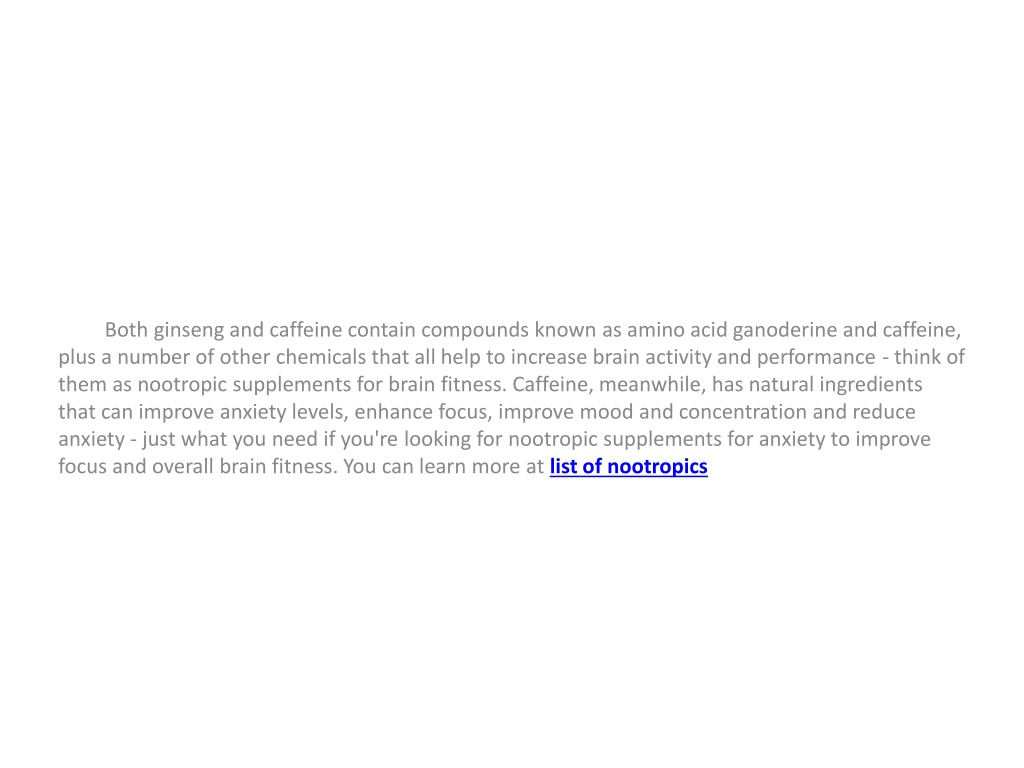 Both ginseng and caffeine contain compounds known as amino acid ganoderine and caffeine, plus a number of other chemicals that all help to increase brain activity and performance - think of them as nootropic supplements for brain fitness. Caffeine, meanwhile, has natural ingredients that can improve anxiety levels, enhance focus, improve mood and concentration and reduce anxiety - just what you need if you're looking for nootropic supplements for anxiety to improve focus and overall brain fitness. You can learn more at list of nootropics